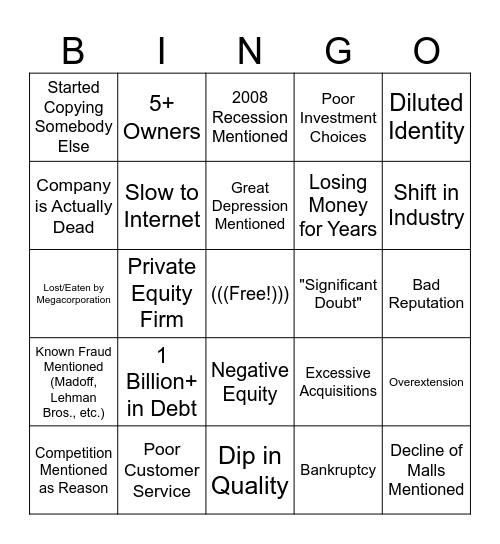 | B | I | N | G | O |
|---|---|---|---|---|
| Started Copying Somebody Else | 5+ Owners | 2008 Recession Mentioned | Poor Investment Choices | Diluted Identity |
| Company is Actually Dead | Slow to Internet | Great Depression Mentioned | Losing Money for Years | Shift in Industry |
| Lost/Eaten by Megacorporation | Private Equity Firm | (((Free!))) | "Significant Doubt" | Bad Reputation |
| Known Fraud Mentioned (Madoff, Lehman Bros., etc.) | 1 Billion+ in Debt | Negative Equity | Excessive Acquisitions | Overextension |
| Competition Mentioned as Reason | Poor Customer Service | Dip in Quality | Bankruptcy | Decline of Malls Mentioned |